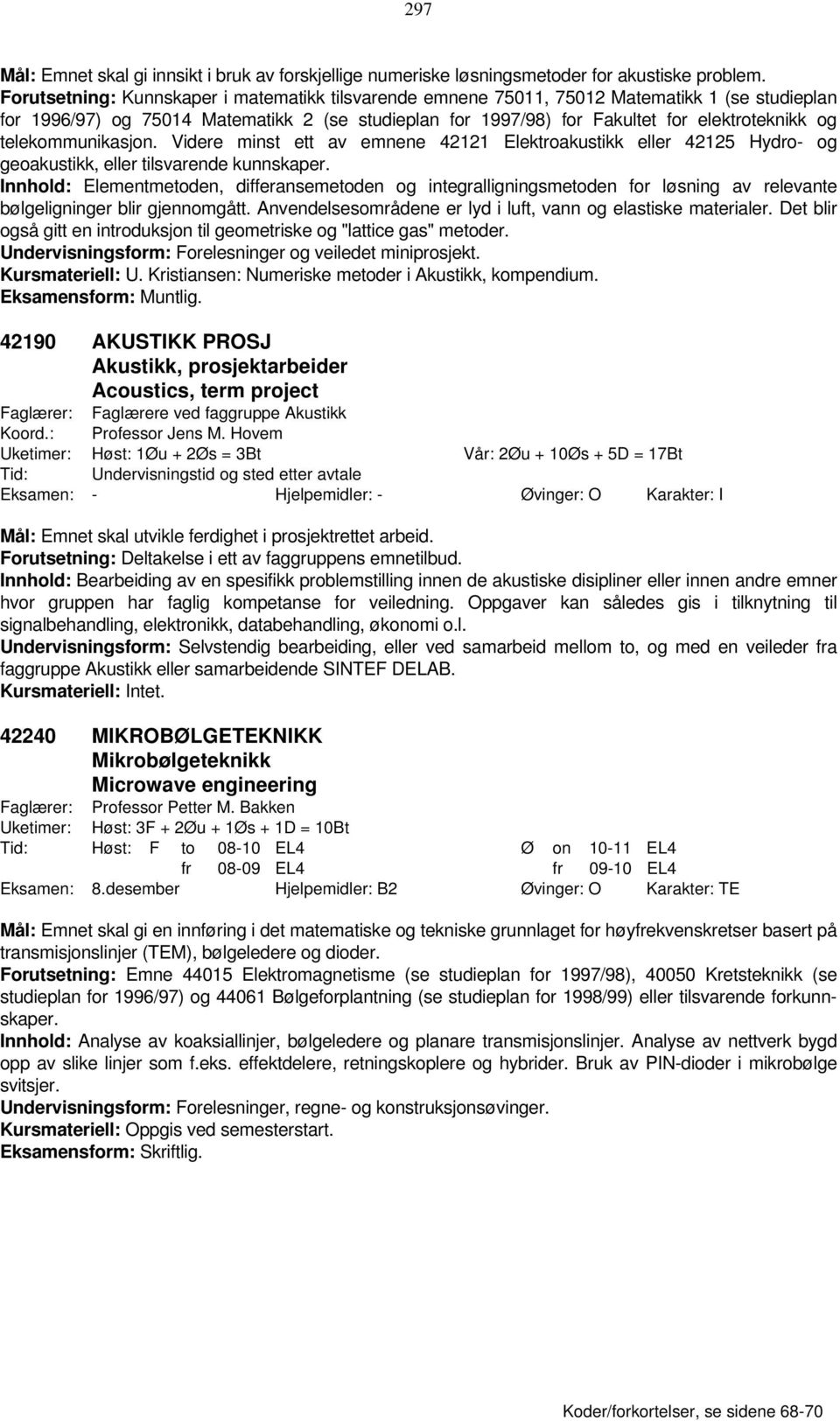 297

Mål: Emnet skal gi innsikt i bruk av forskjellige numeriske løsningsmetoder for akustiske problem.
Forutsetning: Kunnskaper i matematikk tilsvarende emnene 75011, 75012 Matematikk 1 (se studieplan for 1996/97) og 75014 Matematikk 2 (se studieplan for 1997/98) for Fakultet for elektroteknikk og telekommunikasjon. Videre minst ett av emnene 42121 Elektroakustikk eller 42125 Hydro- og geoakustikk, eller tilsvarende kunnskaper.
Innhold: Elementmetoden, differansemetoden og integralligningsmetoden for løsning av relevante bølgeligninger blir gjennomgått. Anvendelsesområdene er lyd i luft, vann og elastiske materialer. Det blir også gitt en introduksjon til geometriske og "lattice gas" metoder.
Undervisningsform: Forelesninger og veiledet miniprosjekt.
Kursmateriell: U. Kristiansen: Numeriske metoder i Akustikk, kompendium.
Eksamensform: Muntlig.

42190 AKUSTIKK PROSJ
Akustikk, prosjektarbeider
Acoustics, term project
Faglærer: Faglærere ved faggruppe Akustikk
Koord.: Professor Jens M. Hovem
Uketimer: Høst: 1Øu + 2Øs = 3Bt Vår: 2Øu + 10Øs + 5D = 17Bt
Tid: Undervisningstid og sted etter avtale
Eksamen: - Hjelpemidler: - Øvinger: O Karakter: I

Mål: Emnet skal utvikle ferdighet i prosjektrettet arbeid.
Forutsetning: Deltakelse i ett av faggruppens emnetilbud.
Innhold: Bearbeiding av en spesifikk problemstilling innen de akustiske disipliner eller innen andre emner hvor gruppen har faglig kompetanse for veiledning. Oppgaver kan således gis i tilknytning til signalbehandling, elektronikk, databehandling, økonomi o.l.
Undervisningsform: Selvstendig bearbeiding, eller ved samarbeid mellom to, og med en veileder fra faggruppe Akustikk eller samarbeidende SINTEF DELAB.
Kursmateriell: Intet.

42240 MIKROBØLGETEKNIKK
Mikrobølgeteknikk
Microwave engineering
Faglærer: Professor Petter M. Bakken
Uketimer: Høst: 3F + 2Øu + 1Øs + 1D = 10Bt
Tid: Høst: F to 08-10 EL4 Ø on 10-11 EL4
fr 08-09 EL4 fr 09-10 EL4
Eksamen: 8.desember Hjelpemidler: B2 Øvinger: O Karakter: TE

Mål: Emnet skal gi en innføring i det matematiske og tekniske grunnlaget for høyfrekvenskretser basert på transmisjonslinjer (TEM), bølgeledere og dioder.
Forutsetning: Emne 44015 Elektromagnetisme (se studieplan for 1997/98), 40050 Kretsteknikk (se studieplan for 1996/97) og 44061 Bølgeforplantning (se studieplan for 1998/99) eller tilsvarende forkunnskaper.
Innhold: Analyse av koaksiallinjer, bølgeledere og planare transmisjonslinjer. Analyse av nettverk bygd opp av slike linjer som f.eks. effektdelere, retningskoplere og hybrider. Bruk av PIN-dioder i mikrobølge svitsjer.
Undervisningsform: Forelesninger, regne- og konstruksjonsøvinger.
Kursmateriell: Oppgis ved semesterstart.
Eksamensform: Skriftlig.

Koder/forkortelser, se sidene 68-70